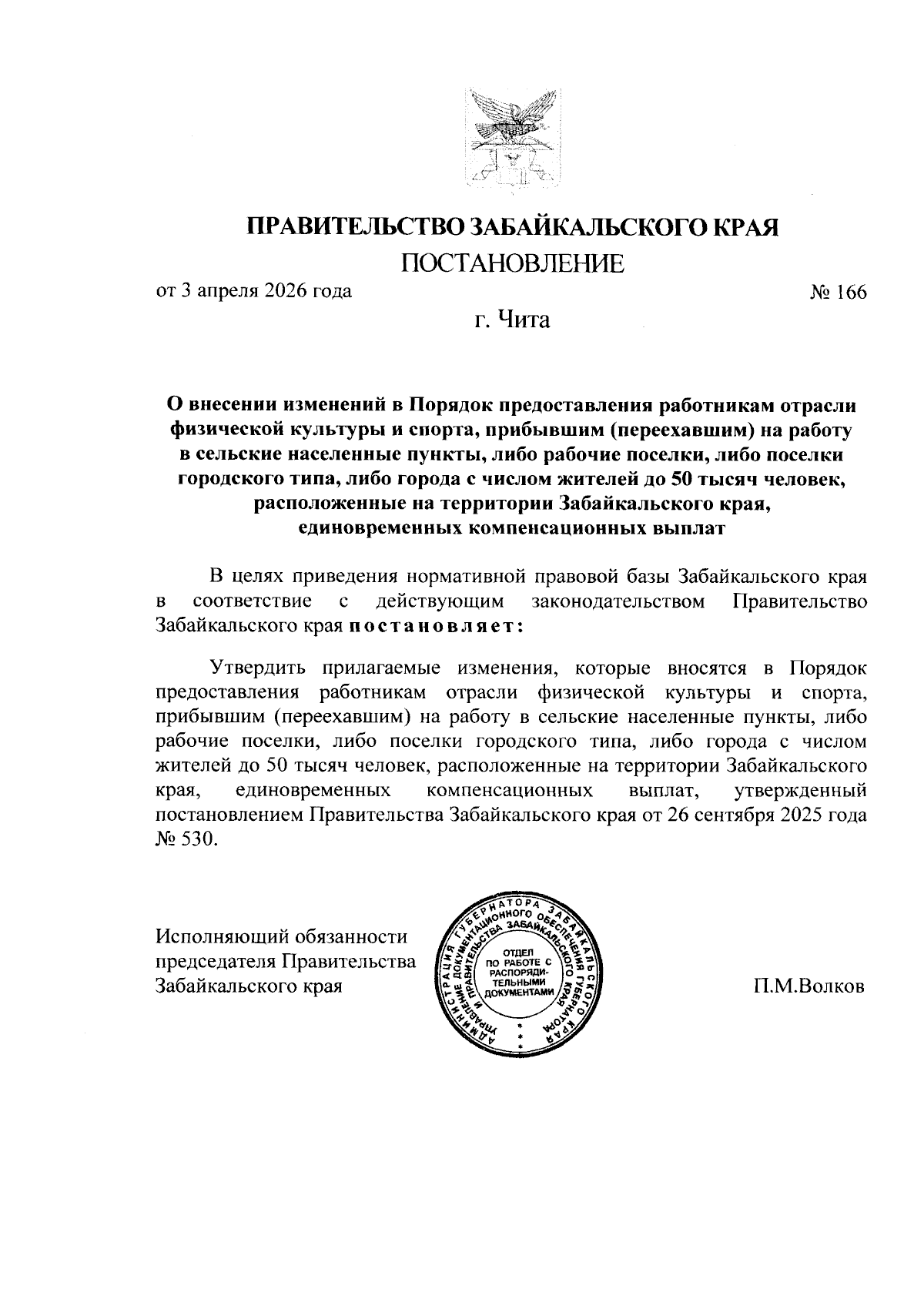 ПРАВИТЕЛЬСТВО ЗАБАЙКАЛЬСКОГО КРАЯ
ПОСТАНОВЛЕНИЕ

от 3 апреля 2026 года № 166

г. Чита

О внесении изменений в Порядок предоставления работникам отрасли физической культуры и спорта, прибывшим (переехавшим) на работу в сельские населенные пункты, либо рабочие поселки, либо поселки городского типа, либо города с числом жителей до 50 тысяч человек, расположенные на территории Забайкальского края, единовременных компенсационных выплат

В целях приведения нормативной правовой базы Забайкальского края в соответствие с действующим законодательством Правительство Забайкальского края постановляет:

Утвердить прилагаемые изменения, которые вносятся в Порядок предоставления работникам отрасли физической культуры и спорта, прибывшим (переехавшим) на работу в сельские населенные пункты, либо рабочие поселки, либо поселки городского типа, либо города с числом жителей до 50 тысяч человек, расположенные на территории Забайкальского края, единовременных компенсационных выплат, утвержденный постановлением Правительства Забайкальского края от 26 сентября 2025 года № 530.

Исполняющий обязанности председателя Правительства Забайкальского края

АДМИНИСТРАЦИЯ ГУБЕРНАТОРА ЗАБАЙКАЛЬСКОГО КРАЯ
УПРАВЛЕНИЕ ДОКУМЕНТАЦИОННОГО ОБЕСПЕЧЕНИЯ ГУБЕРНАТОРА И ПРАВИТЕЛЬСТВА ЗАБАЙКАЛЬСКОГО КРАЯ
ОТДЕЛ ПО РАБОТЕ С РАСПОРЯДИТЕЛЬНЫМИ ДОКУМЕНТАМИ

П.М.Волков